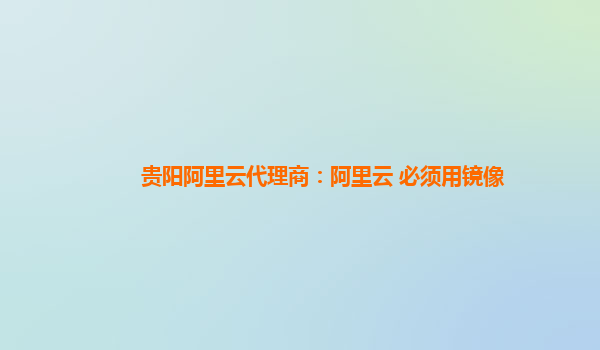 贵阳阿里云代理商：阿里云 必须用镜像